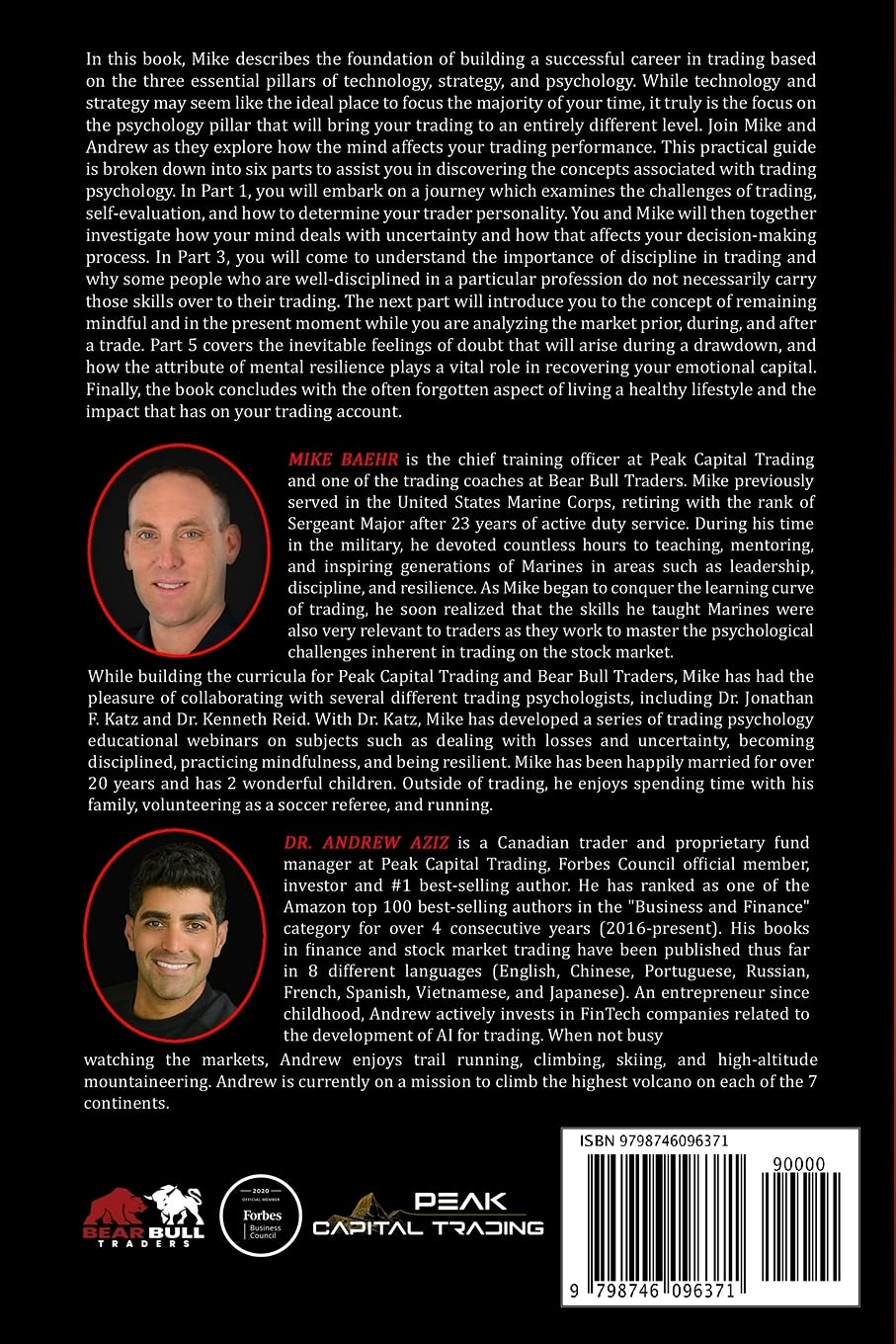 In this book, Mike describes the foundation of building a successful career in trading based on the three essential pillars of technology, strategy, and psychology. While technology and strategy may seem like the ideal place to focus the majority of your time, it truly is the focus on the psychology pillar that will bring your trading to an entirely different level. Join Mike and Andrew as they explore how the mind affects your trading performance. This practical guide is broken down into six parts to assist you in discovering the concepts associated with trading psychology. In Part 1, you will embark on a journey which examines the challenges of trading, self-evaluation, and how to determine your trader personality. You and Mike will then together investigate how your mind deals with uncertainty and how that affects your decision-making process. In Part 3, you will come to understand the importance of discipline in trading and why some people who are well-disciplined in a particular profession do not necessarily carry those skills over to their trading. The next part will introduce you to the concept of remaining mindful and in the present moment while you are analyzing the market prior, during, and after a trade. Part 5 covers the inevitable feelings of doubt that will arise during a drawdown, and how the attribute of mental resilience plays a vital role in recovering your emotional capital. Finally, the book concludes with the often forgotten aspect of living a healthy lifestyle and the impact that has on your trading account.

MIKE BAEHR is the chief training officer at Peak Capital Trading and one of the trading coaches at Bear Bull Traders. Mike previously served in the United States Marine Corps, retiring with the rank of Sergeant Major after 23 years of active duty service. During his time in the military, he devoted countless hours to teaching, mentoring, and inspiring generations of Marines in areas such as leadership, discipline, and resilience. As Mike began to conquer the learning curve of trading, he soon realized that the skills he taught Marines were also very relevant to traders as they work to master the psychological challenges inherent in trading on the stock market.

While building the curricula for Peak Capital Trading and Bear Bull Traders, Mike has had the pleasure of collaborating with several different trading psychologists, including Dr. Jonathan F. Katz and Dr. Kenneth Reid. With Dr. Katz, Mike has developed a series of trading psychology educational webinars on subjects such as dealing with losses and uncertainty, becoming disciplined, practicing mindfulness, and being resilient. Mike has been happily married for over 20 years and has 2 wonderful children. Outside of trading, he enjoys spending time with his family, volunteering as a soccer referee, and running.

DR. ANDREW AZIZ is a Canadian trader and proprietary fund manager at Peak Capital Trading, Forbes Council official member, investor and #1 best-selling author. He has ranked as one of the Amazon top 100 best-selling authors in the "Business and Finance" category for over 4 consecutive years (2016-present). His books in finance and stock market trading have been published thus far in 8 different languages (English, Chinese, Portuguese, Russian, French, Spanish, Vietnamese, and Japanese). An entrepreneur since childhood, Andrew actively invests in FinTech companies related to the development of AI for trading. When not busy watching the markets, Andrew enjoys trail running, climbing, skiing, and high-altitude mountaineering. Andrew is currently on a mission to climb the highest volcano on each of the 7 continents.

BEAR BULL TRADERS

2020 OFFICIAL MEMBER Forbes Business Council

PEAK CAPITAL TRADING

ISBN 9798746096371

90000

9 798746 096371